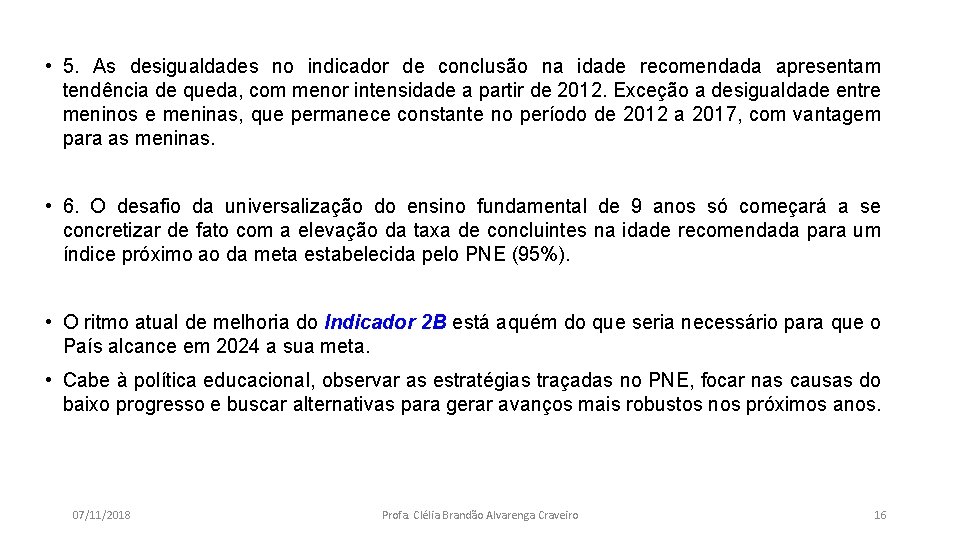 • 5. As desigualdades no indicador de conclusão na idade recomendada apresentam tendência de queda, com menor intensidade a partir de 2012. Exceção a desigualdade entre meninos e meninas, que permanece constante no período de 2012 a 2017, com vantagem para as meninas.

• 6. O desafio da universalização do ensino fundamental de 9 anos só começará a se concretizar de fato com a elevação da taxa de concluintes na idade recomendada para um índice próximo ao da meta estabelecida pelo PNE (95%).

• O ritmo atual de melhoria do Indicador 2B está aquém do que seria necessário para que o País alcance em 2024 a sua meta.

• Cabe à política educacional, observar as estratégias traçadas no PNE, focar nas causas do baixo progresso e buscar alternativas para gerar avanços mais robustos nos próximos anos.

07/11/2018

Profa. Clélia Brandão Alvarenga Craveiro

16